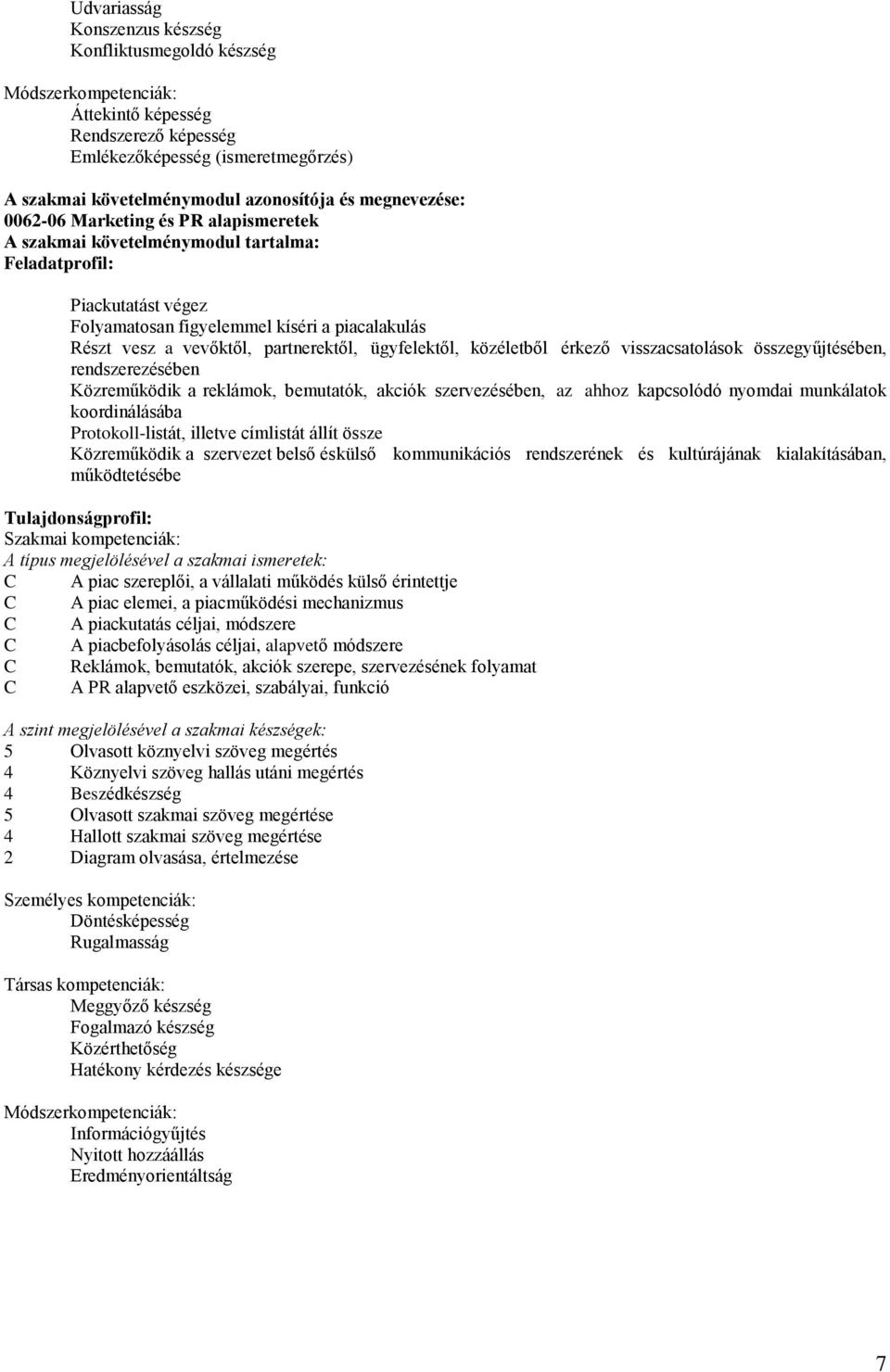 Udvariasság
Konszenzus készség
Konfliktusmegoldó készség

Módszerkompetenciák:
Áttekintő képesség
Rendszerező képesség
Emlékezőképesség (ismeretmegőrzés)

A szakmai követelménymodul azonosítója és megnevezése:
0062-06 Marketing és PR alapismeretek
A szakmai követelménymodul tartalma:
Feladatprofil:

Piackutatást végez
Folyamatosan figyelemmel kíséri a piacalakulás
Részt vesz a vevőktől, partnerektől, ügyfelektől, közéletből érkező visszacsatolások összegyűjtésében, rendszerezésében
Közreműködik a reklámok, bemutatók, akciók szervezésében, az ahhoz kapcsolódó nyomdai munkálatok koordinálásába
Protokoll-listát, illetve címlistát állít össze
Közreműködik a szervezet belső éskülső kommunikációs rendszerének és kultúrájának kialakításában, működtetésébe

Tulajdonságprofil:
Szakmai kompetenciák:
A típus megjelölésével a szakmai ismeretek:
C A piac szereplői, a vállalati működés külső érintettje
C A piac elemei, a piacműködési mechanizmus
C A piackutatás céljai, módszere
C A piacbefolyásolás céljai, alapvető módszere
C Reklámok, bemutatók, akciók szerepe, szervezésének folyamat
C A PR alapvető eszközei, szabályai, funkció

A szint megjelölésével a szakmai készségek:
5 Olvasott köznyelvi szöveg megértés
4 Köznyelvi szöveg hallás utáni megértés
4 Beszédkészség
5 Olvasott szakmai szöveg megértése
4 Hallott szakmai szöveg megértése
2 Diagram olvasása, értelmezése

Személyes kompetenciák:
Döntésképesség
Rugalmasság

Társas kompetenciák:
Meggyőző készség
Fogalmazó készség
Közérthetőség
Hatékony kérdezés készsége

Módszerkompetenciák:
Információgyűjtés
Nyitott hozzáállás
Eredményorientáltság

7